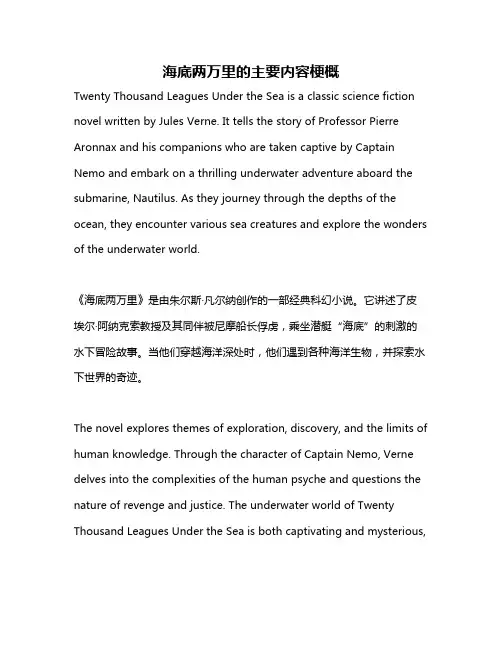 海底两万里的主要内容梗概

Twenty Thousand Leagues Under the Sea is a classic science fiction novel written by Jules Verne. It tells the story of Professor Pierre Aronnax and his companions who are taken captive by Captain Nemo and embark on a thrilling underwater adventure aboard the submarine, Nautilus. As they journey through the depths of the ocean, they encounter various sea creatures and explore the wonders of the underwater world.

《海底两万里》是由朱尔斯·凡尔纳创作的一部经典科幻小说。它讲述了皮埃尔·阿纳克索教授及其同伴被尼摩船长俘虏，乘坐潜艇“海底”的刺激的水下冒险故事。当他们穿越海洋深处时，他们遇到各种海洋生物，并探索水下世界的奇迹。

The novel explores themes of exploration, discovery, and the limits of human knowledge. Through the character of Captain Nemo, Verne delves into the complexities of the human psyche and questions the nature of revenge and justice. The underwater world of Twenty Thousand Leagues Under the Sea is both captivating and mysterious,